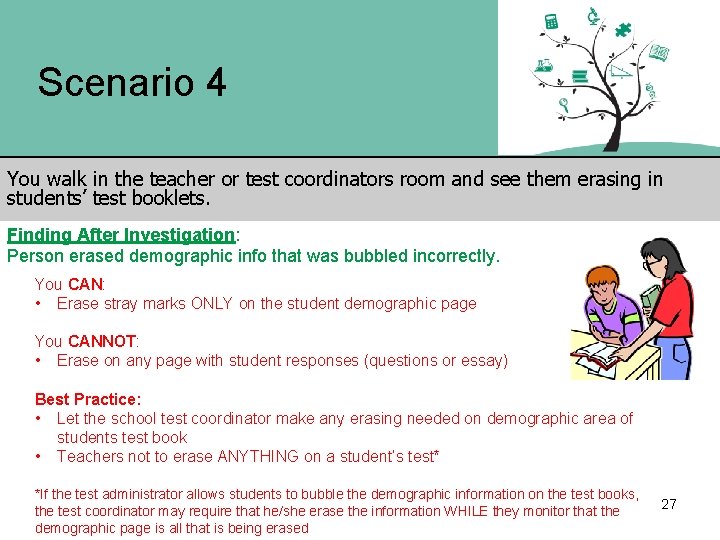 Scenario 4

You walk in the teacher or test coordinators room and see them erasing in students' test booklets.

Finding After Investigation:
Person erased demographic info that was bubbled incorrectly.

You CAN:
• Erase stray marks ONLY on the student demographic page

You CANNOT:
• Erase on any page with student responses (questions or essay)

Best Practice:
• Let the school test coordinator make any erasing needed on demographic area of students test book
• Teachers not to erase ANYTHING on a student's test*

*If the test administrator allows students to bubble the demographic information on the test books, the test coordinator may require that he/she erase the information WHILE they monitor that the demographic page is all that is being erased

27